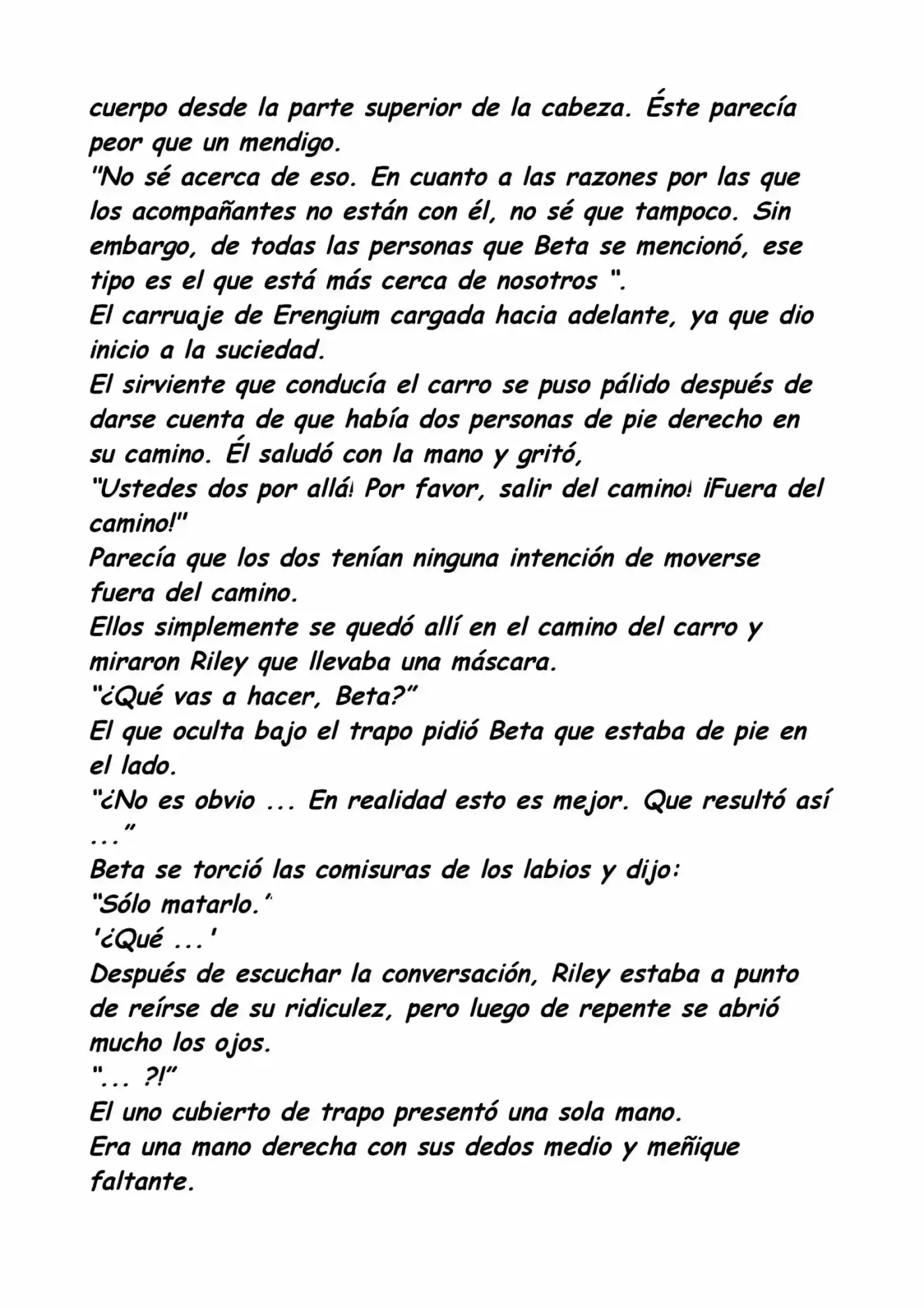 cuerpo desde la parte superior de la cabeza. Éste parecía peor que un mendigo.

"No sé acerca de eso. En cuanto a las razones por las que los acompañantes no están con él, no sé que tampoco. Sin embargo, de todas las personas que Beta se mencionó, ese tipo es el que está más cerca de nosotros ".

El carruaje de Erengium cargada hacia adelante, ya que dio inicio a la suciedad.

El sirviente que conducía el carro se puso pálido después de darse cuenta de que había dos personas de pie derecho en su camino. Él saludó con la mano y gritó,

"Ustedes dos por allá! Por favor, salir del camino! ¡Fuera del camino!"

Parecía que los dos tenían ninguna intención de moverse fuera del camino.

Ellos simplemente se quedó allí en el camino del carro y miraron Riley que llevaba una máscara.

"¿Qué vas a hacer, Beta?"

El que oculta bajo el trapo pidió Beta que estaba de pie en el lado.

"¿No es obvio ... En realidad esto es mejor. Que resultó así ..."

Beta se torció las comisuras de los labios y dijo:

"Sólo matarlo."

'¿Qué ...'

Después de escuchar la conversación, Riley estaba a punto de reírse de su ridiculez, pero luego de repente se abrió mucho los ojos.

"... ?!"

El uno cubierto de trapo presentó una sola mano.

Era una mano derecha con sus dedos medio y meñique faltante.